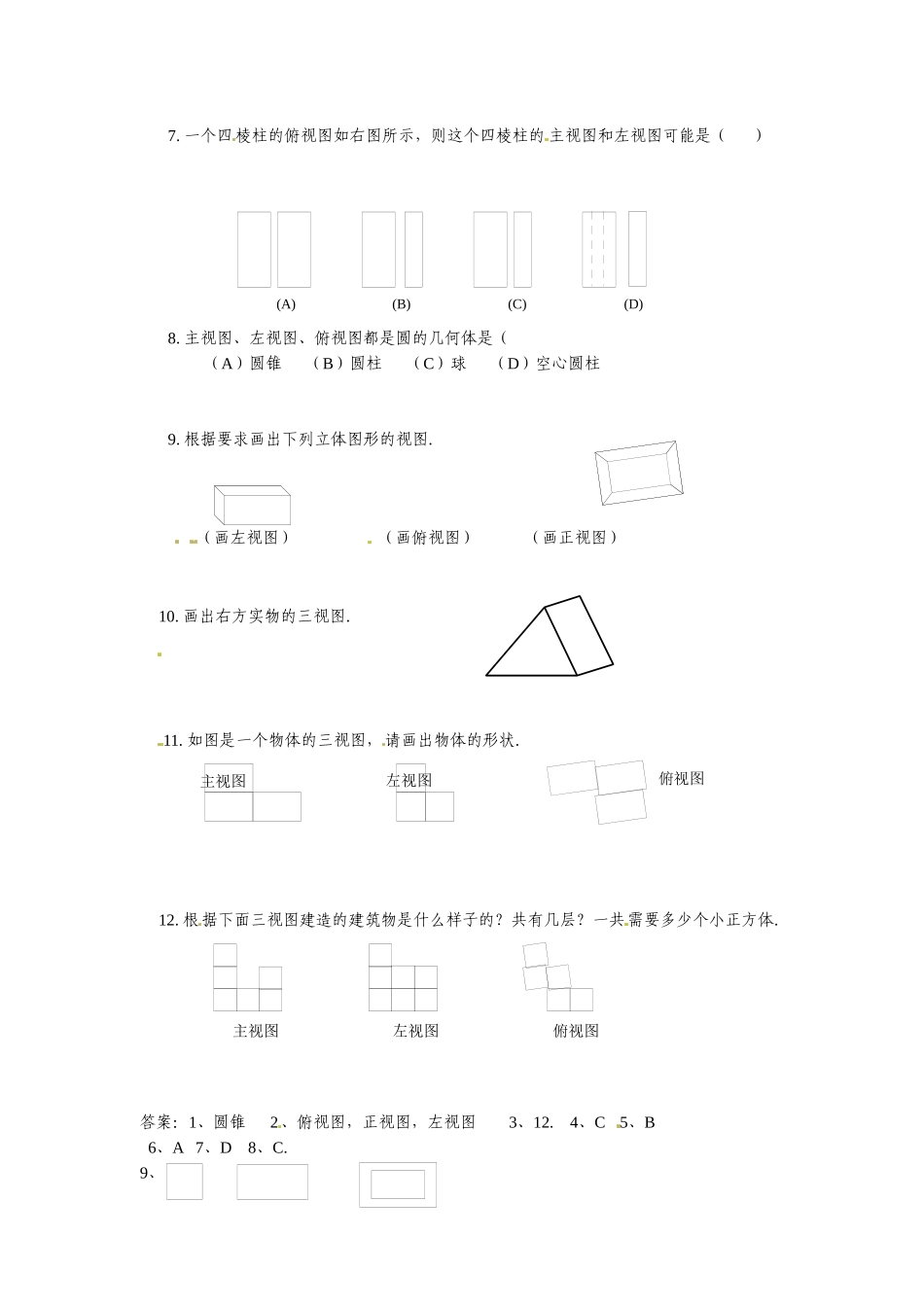 7. 一个四棱柱的俯视图如右图所示，则这个四棱柱的主视图和左视图可能是（　　）

(A)　　(B)　　(C)　　(D)

8. 主视图、左视图、俯视图都是圆的几何体是（

（A）圆锥　（B）圆柱　（C）球　（D）空心圆柱

9. 根据要求画出下列立体图形的视图.

（画左视图）　（画俯视图）　（画正视图）

10. 画出右方实物的三视图.

11. 如图是一个物体的三视图，请画出物体的形状.

主视图　左视图　俯视图

12. 根据下面三视图建造的建筑物是什么样子的？共有几层？一共需要多少个小正方体.

主视图　左视图　俯视图

答案：1、圆锥　2、俯视图，正视图，左视图　3、12.　4、C　5、B

6、A　7、D　8、C.

9、